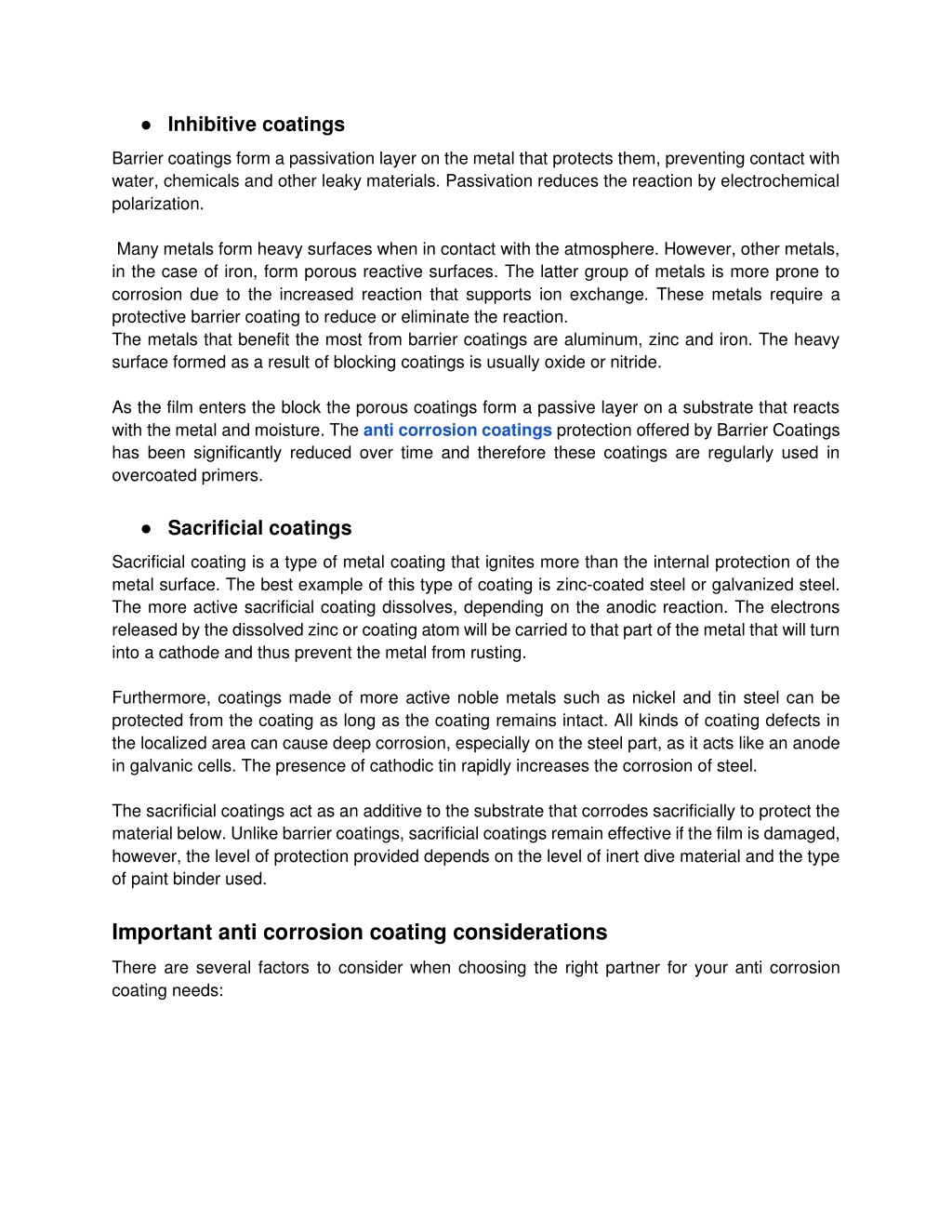 ● Inhibitive coatings

Barrier coatings form a passivation layer on the metal that protects them, preventing contact with water, chemicals and other leaky materials. Passivation reduces the reaction by electrochemical polarization.

Many metals form heavy surfaces when in contact with the atmosphere. However, other metals, in the case of iron, form porous reactive surfaces. The latter group of metals is more prone to corrosion due to the increased reaction that supports ion exchange. These metals require a protective barrier coating to reduce or eliminate the reaction.
The metals that benefit the most from barrier coatings are aluminum, zinc and iron. The heavy surface formed as a result of blocking coatings is usually oxide or nitride.

As the film enters the block the porous coatings form a passive layer on a substrate that reacts with the metal and moisture. The anti corrosion coatings protection offered by Barrier Coatings has been significantly reduced over time and therefore these coatings are regularly used in overcoated primers.

● Sacrificial coatings

Sacrificial coating is a type of metal coating that ignites more than the internal protection of the metal surface. The best example of this type of coating is zinc-coated steel or galvanized steel. The more active sacrificial coating dissolves, depending on the anodic reaction. The electrons released by the dissolved zinc or coating atom will be carried to that part of the metal that will turn into a cathode and thus prevent the metal from rusting.

Furthermore, coatings made of more active noble metals such as nickel and tin steel can be protected from the coating as long as the coating remains intact. All kinds of coating defects in the localized area can cause deep corrosion, especially on the steel part, as it acts like an anode in galvanic cells. The presence of cathodic tin rapidly increases the corrosion of steel.

The sacrificial coatings act as an additive to the substrate that corrodes sacrificially to protect the material below. Unlike barrier coatings, sacrificial coatings remain effective if the film is damaged, however, the level of protection provided depends on the level of inert dive material and the type of paint binder used.

Important anti corrosion coating considerations

There are several factors to consider when choosing the right partner for your anti corrosion coating needs: